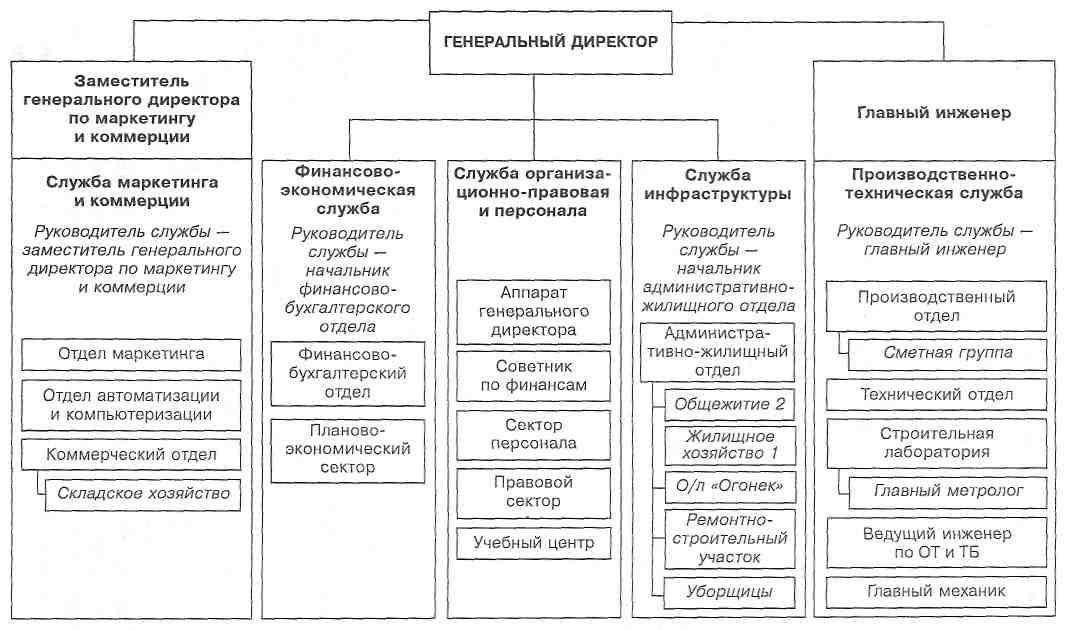 ГЕНЕРАЛЬНЫЙ ДИРЕКТОР

Заместитель генерального директора по маркетингу и коммерции

Служба маркетинга и коммерции

Руководитель службы — заместитель генерального директора по маркетингу и коммерции

Отдел маркетинга

Отдел автоматизации и компьютеризации

Коммерческий отдел

Складское хозяйство

Финансово-экономическая служба

Руководитель службы — начальник финансово-бухгалтерского отдела

Финансово-бухгалтерский отдел

Планово-экономический сектор

Служба организационно-правовая и персонала

Аппарат генерального директора

Советник по финансам

Сектор персонала

Правовой сектор

Учебный центр

Служба инфраструктуры

Руководитель службы — начальник административно-жилищного отдела

Административно-жилищный отдел

Общежитие 2

Жилищное хозяйство 1

О/л «Огонек»

Ремонтно-строительный участок

Уборщицы

Главный инженер

Производственно-техническая служба

Руководитель службы — главный инженер

Производственный отдел

Сметная группа

Технический отдел

Строительная лаборатория

Главный метролог

Ведущий инженер по ОТ и ТБ

Главный механик